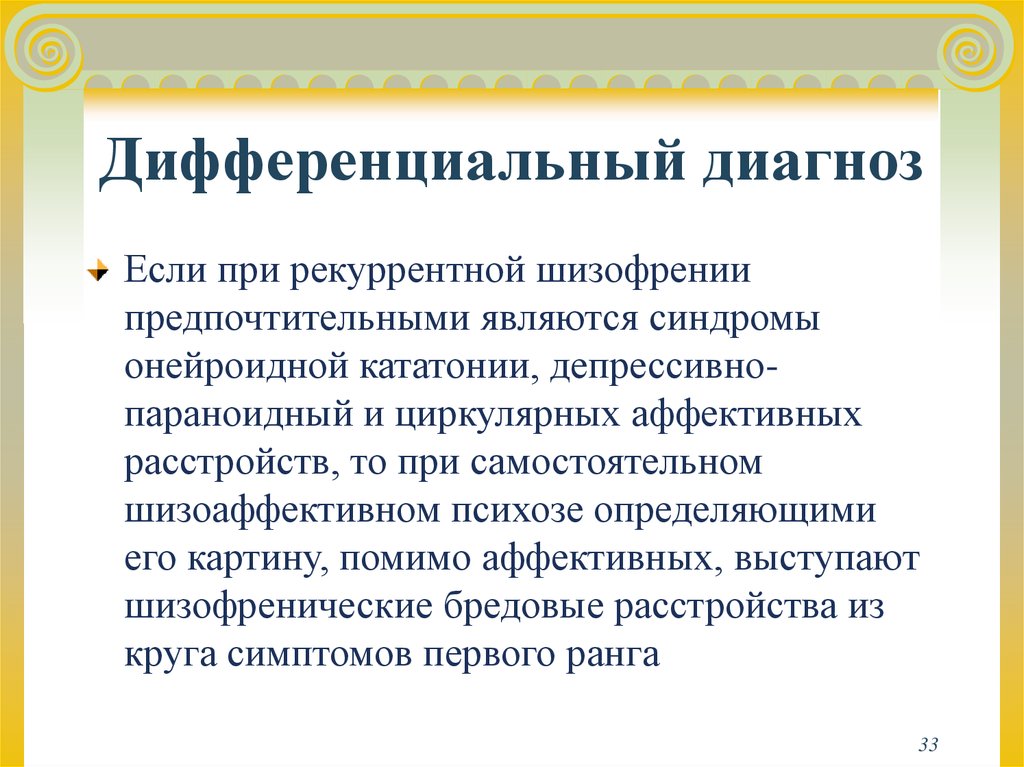 Дифференциальный диагноз

Если при рекуррентной шизофрении предпочтительными являются синдромы онейроидной кататонии, депрессивно-параноидный и циркулярных аффективных расстройств, то при самостоятельном шизоаффективном психозе определяющими его картину, помимо аффективных, выступают шизофренические бредовые расстройства из круга симптомов первого ранга

33